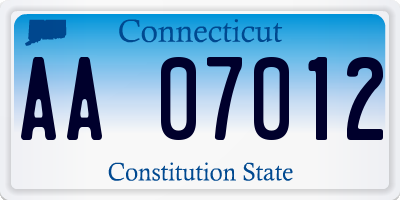 Connecticut

AA 07012

Constitution State